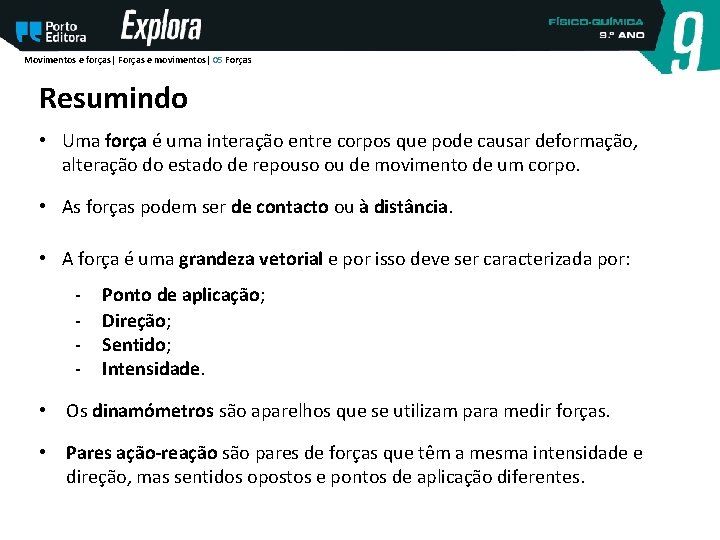 Porto Editora

Explora

FÍSICO-QUÍMICA
9.º ANO

9

Movimentos e forças | Forças e movimentos | 05 Forças

Resumindo

• Uma força é uma interação entre corpos que pode causar deformação, alteração do estado de repouso ou de movimento de um corpo.

• As forças podem ser de contacto ou à distância.

• A força é uma grandeza vetorial e por isso deve ser caracterizada por:

- Ponto de aplicação;
- Direção;
- Sentido;
- Intensidade.

• Os dinamómetros são aparelhos que se utilizam para medir forças.

• Pares ação-reação são pares de forças que têm a mesma intensidade e direção, mas sentidos opostos e pontos de aplicação diferentes.